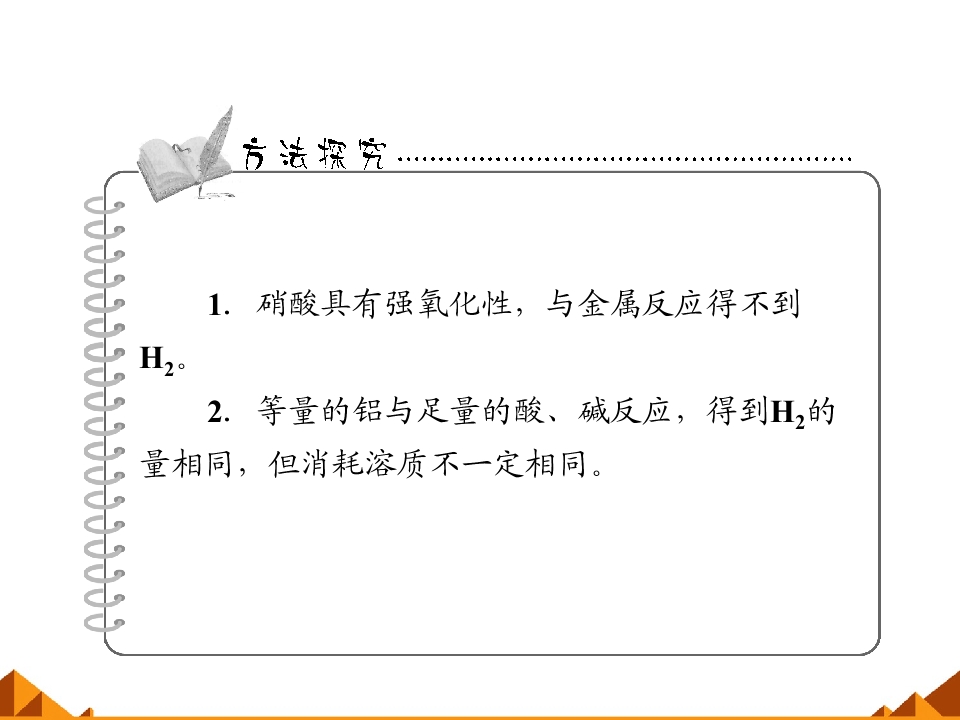 方法探究

1.硝酸具有强氧化性，与金属反应得不到$H_2$。

2.等量的铝与足量的酸、碱反应，得到$H_2$的量相同，但消耗溶质不一定相同。